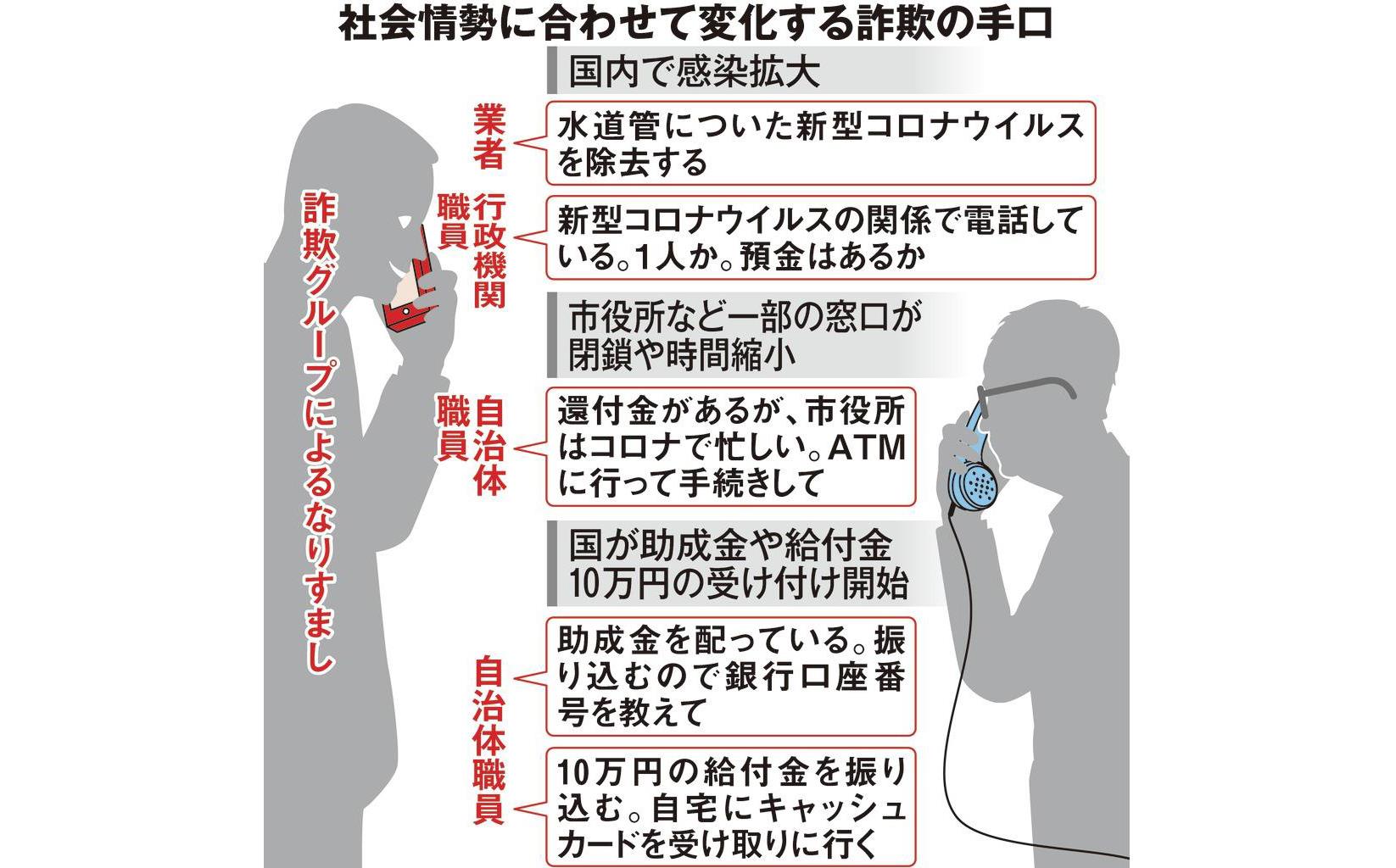 社会情勢に合わせて変化する詐欺の手口

詐欺グループによるなりすまし

国内で感染拡大

業者

水道管についた新型コロナウイルスを除去する

行政機関職員

新型コロナウイルスの関係で電話している。1人か。預金はあるか

市役所など一部の窓口が閉鎖や時間縮小

自治体職員

還付金があるが、市役所はコロナで忙しい。ATMに行って手続きして

国が助成金や給付金10万円の受け付け開始

自治体職員

助成金を配っている。振り込むので銀行口座番号を教えて

10万円の給付金を振り込む。自宅にキャッシュカードを受け取りに行く